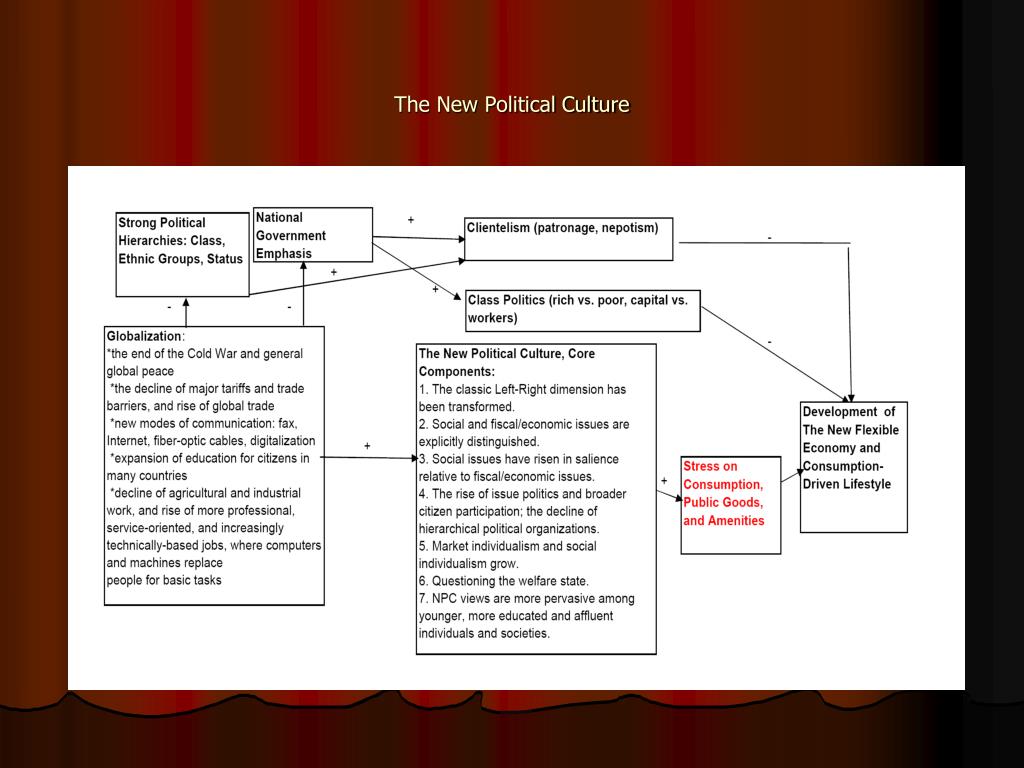 The New Political Culture

Strong Political Hierarchies: Class, Ethnic Groups, Status

National Government Emphasis

+

Clientelism (patronage, nepotism)

-

+

+

Class Politics (rich vs. poor, capital vs. workers)

-

-

-

Globalization:
*the end of the Cold War and general global peace
*the decline of major tariffs and trade barriers, and rise of global trade
*new modes of communication: fax, Internet, fiber-optic cables, digitalization
*expansion of education for citizens in many countries
*decline of agricultural and industrial work, and rise of more professional, service-oriented, and increasingly technically-based jobs, where computers and machines replace people for basic tasks

+

The New Political Culture, Core Components:
1. The classic Left-Right dimension has been transformed.
2. Social and fiscal/economic issues are explicitly distinguished.
3. Social issues have risen in salience relative to fiscal/economic issues.
4. The rise of issue politics and broader citizen participation; the decline of hierarchical political organizations.
5. Market individualism and social individualism grow.
6. Questioning the welfare state.
7. NPC views are more pervasive among younger, more educated and affluent individuals and societies.

+

Stress on Consumption, Public Goods, and Amenities

Development of The New Flexible Economy and Consumption-Driven Lifestyle